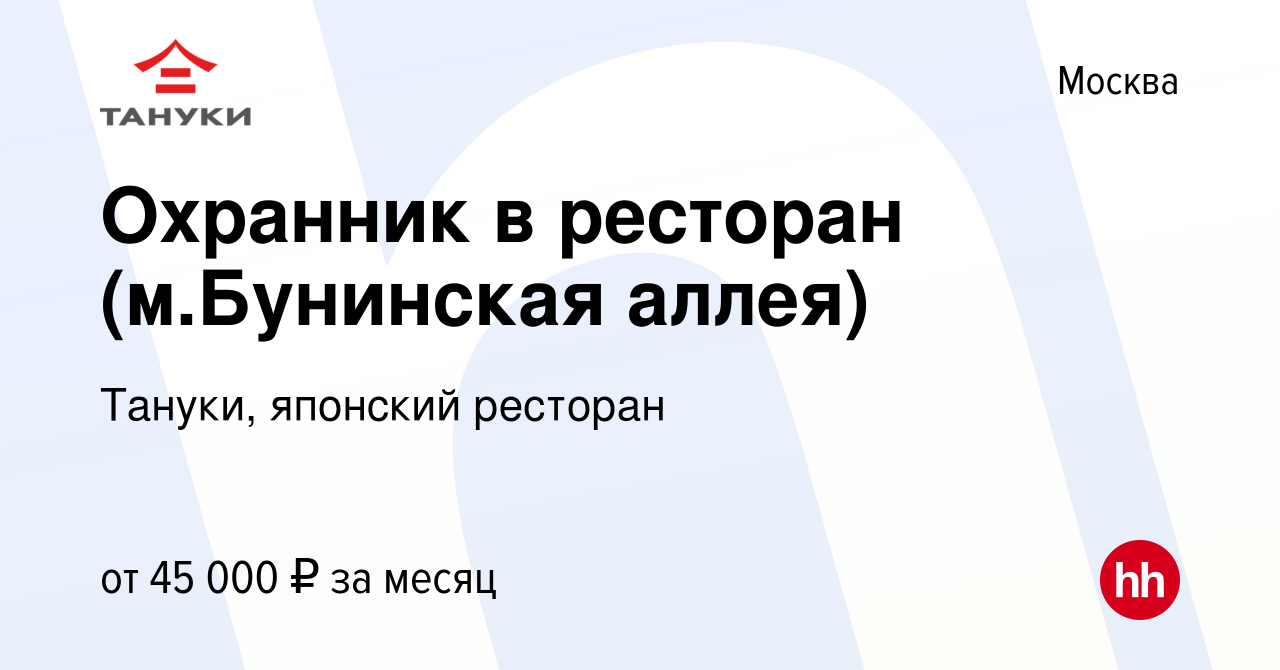 ТАНУКИ

Москва

Охранник в ресторан (м.Бунинская аллея)

Тануки, японский ресторан

от 45 000 ₽ за месяц

hh